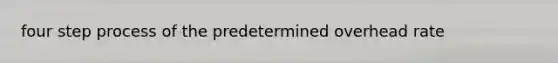 four step process of the predetermined overhead rate